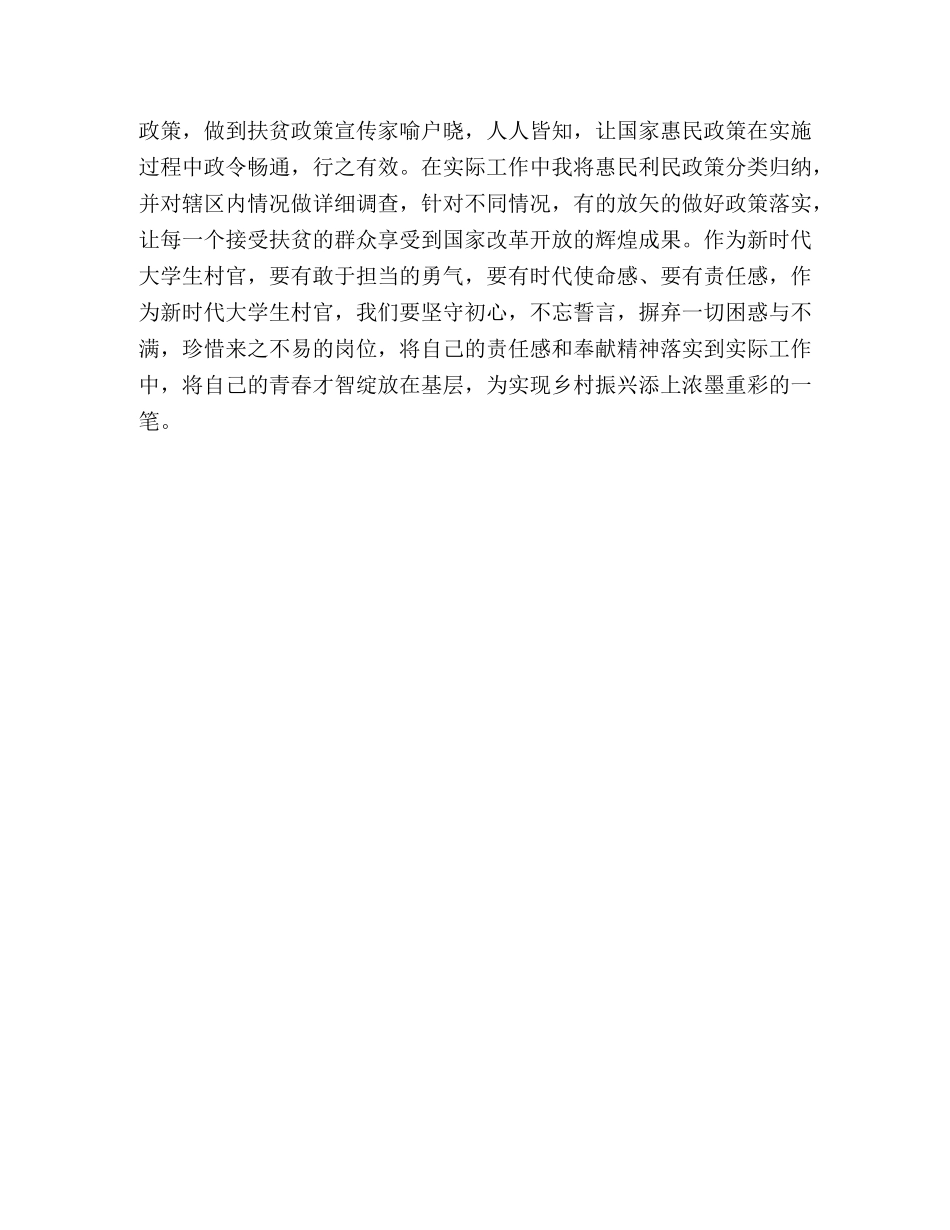 政策，做到扶贫政策宣传家喻户晓，人人皆知，让国家惠民政策在实施过程中政令畅通，行之有效。在实际工作中我将惠民利民政策分类归纳，并对辖区内情况做详细调查，针对不同情况，有的放矢的做好政策落实，让每一个接受扶贫的群众享受到国家改革开放的辉煌成果。作为新时代大学生村官，要有敢于担当的勇气，要有时代使命感、要有责任感，作为新时代大学生村官，我们要坚守初心，不忘誓言，摒弃一切困惑与不满，珍惜来之不易的岗位，将自己的责任感和奉献精神落实到实际工作中，将自己的青春才智绽放在基层，为实现乡村振兴添上浓墨重彩的一笔。